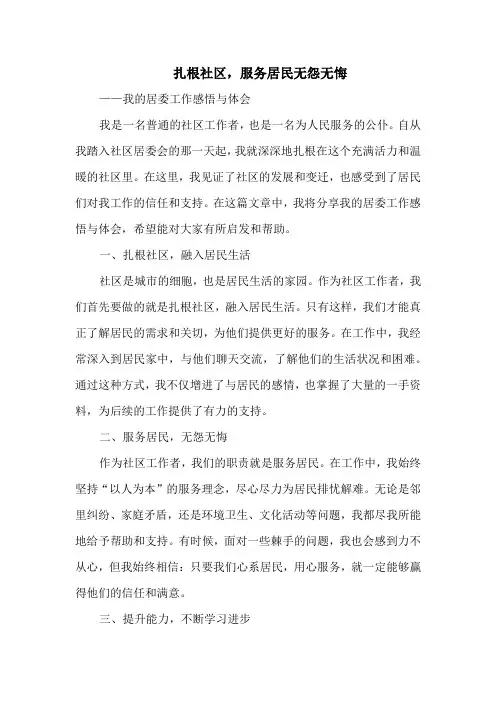 扎根社区，服务居民无怨无悔

——我的居委工作感悟与体会

我是一名普通的社区工作者，也是一名为人民服务的公仆。自从我踏入社区居委会的那一天起，我就深深地扎根在这个充满活力和温暖的社区里。在这里，我见证了社区的发展和变迁，也感受到了居民们对我工作的信任和支持。在这篇文章中，我将分享我的居委工作感悟与体会，希望能对大家有所启发和帮助。

一、扎根社区，融入居民生活

社区是城市的细胞，也是居民生活的家园。作为社区工作者，我们首先要做的就是扎根社区，融入居民生活。只有这样，我们才能真正了解居民的需求和关切，为他们提供更好的服务。在工作中，我经常深入到居民家中，与他们聊天交流，了解他们的生活状况和困难。通过这种方式，我不仅增进了与居民的感情，也掌握了大量的一手资料，为后续的工作提供了有力的支持。

二、服务居民，无怨无悔

作为社区工作者，我们的职责就是服务居民。在工作中，我始终坚持“以人为本”的服务理念，尽心尽力为居民排忧解难。无论是邻里纠纷、家庭矛盾，还是环境卫生、文化活动等问题，我都尽我所能地给予帮助和支持。有时候，面对一些棘手的问题，我也会感到力不从心，但我始终相信：只要我们心系居民，用心服务，就一定能够赢得他们的信任和满意。

三、提升能力，不断学习进步